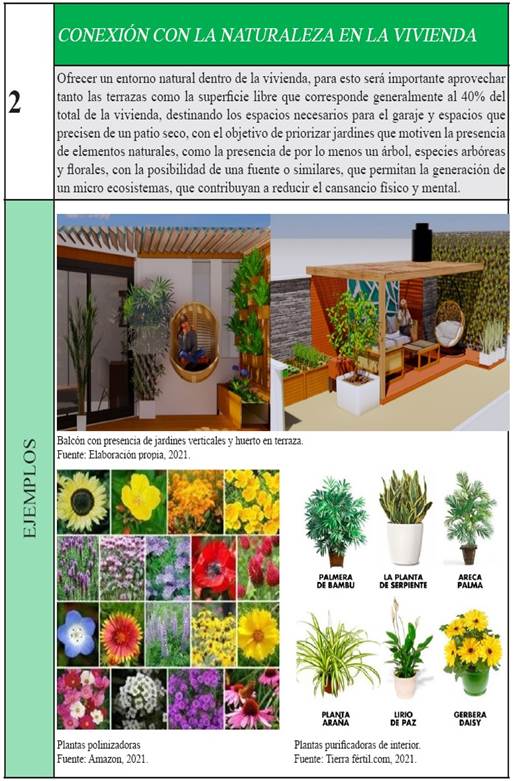 2

CONEXIÓN CON LA NATURALEZA EN LA VIVIENDA

Ofrecer un entorno natural dentro de la vivienda, para esto será importante aprovechar tanto las terrazas como la superficie libre que corresponde generalmente al 40% del total de la vivienda, destinando los espacios necesarios para el garaje y espacios que precisen de un patio seco, con el objetivo de priorizar jardines que motiven la presencia de elementos naturales, como la presencia de por lo menos un árbol, especies arbóreas y florales, con la posibilidad de una fuente o similares, que permitan la generación de un micro ecosistemas, que contribuyan a reducir el cansancio físico y mental.

EJEMPLOS

Balcón con presencia de jardines verticales y huerto en terraza.
Fuente: Elaboración propia, 2021.

PALMERA DE BAMBU
LA PLANTA DE SERPIENTE
ARECA PALMA
PLANTA ARAÑA
LIRIO DE PAZ
GERBERA DAISY

Plantas polinizadoras
Fuente: Amazon, 2021.

Plantas purificadoras de interior.
Fuente: Tierra fértil.com, 2021.